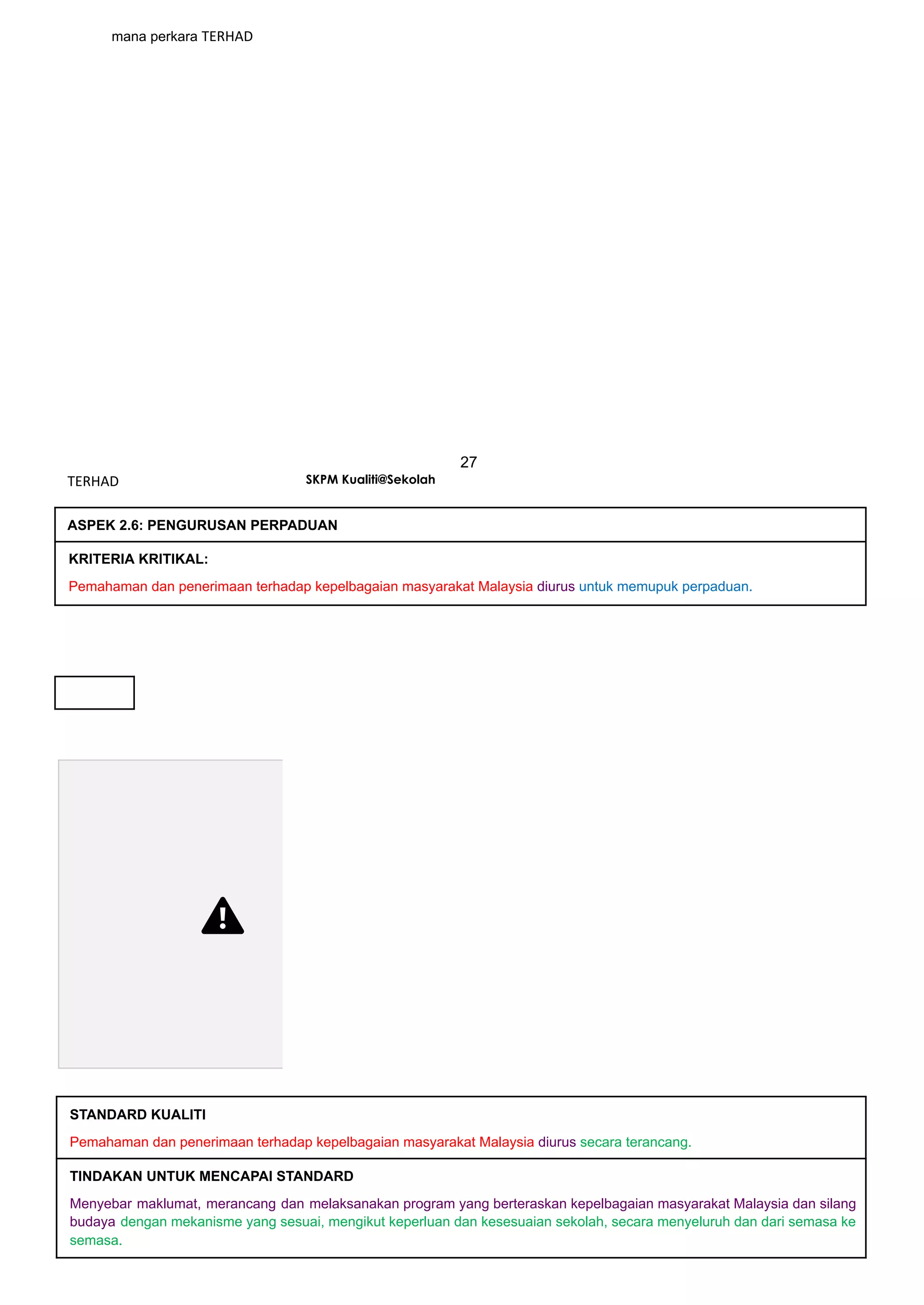 mana perkara TERHAD

27

TERHAD

SKPM Kualiti@Sekolah

ASPEK 2.6: PENGURUSAN PERPADUAN

KRITERIA KRITIKAL:

Pemahaman dan penerimaan terhadap kepelbagaian masyarakat Malaysia diurus untuk memupuk perpaduan.

STANDARD KUALITI

Pemahaman dan penerimaan terhadap kepelbagaian masyarakat Malaysia diurus secara terancang.

TINDAKAN UNTUK MENCAPAI STANDARD

Menyebar maklumat, merancang dan melaksanakan program yang berteraskan kepelbagaian masyarakat Malaysia dan silang budaya dengan mekanisme yang sesuai, mengikut keperluan dan kesesuaian sekolah, secara menyeluruh dan dari semasa ke semasa.